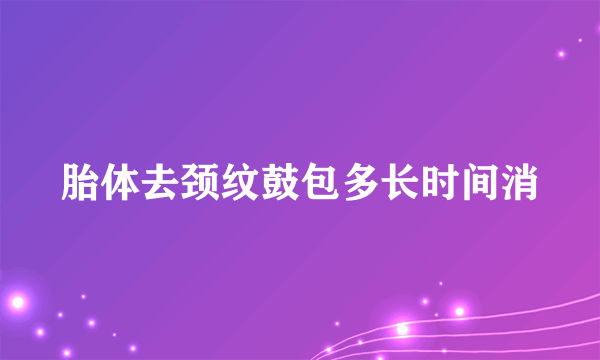 胎体去颈纹鼓包多长时间消